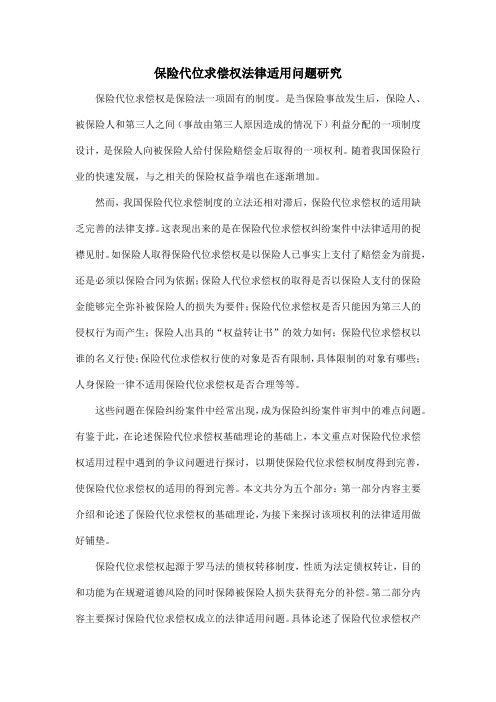 保险代位求偿权法律适用问题研究

保险代位求偿权是保险法一项固有的制度。是当保险事故发生后，保险人、被保险人和第三人之间（事故由第三人原因造成的情况下）利益分配的一项制度设计，是保险人向被保险人给付保险赔偿金后取得的一项权利。随着我国保险行业的快速发展，与之相关的保险权益争端也在逐渐增加。

然而，我国保险代位求偿制度的立法还相对滞后，保险代位求偿权的适用缺乏完善的法律支撑。这表现出来的是在保险代位求偿权纠纷案件中法律适用的捉襟见肘。如保险人取得保险代位求偿权是以保险人已事实上支付了赔偿金为前提，还是必须以保险合同为依据；保险人代位求偿权的取得是否以保险人支付的保险金能够完全弥补被保险人的损失为要件；保险代位求偿权是否只能因为第三人的侵权行为而产生；保险人出具的“权益转让书”的效力如何；保险代位求偿权以谁的名义行使；保险代位求偿权行使的对象是否有限制，具体限制的对象有哪些；人身保险一律不适用保险代位求偿权是否合理等等。

这些问题在保险纠纷案件中经常出现，成为保险纠纷案件审判中的难点问题。有鉴于此，在论述保险代位求偿权基础理论的基础上，本文重点对保险代位求偿权适用过程中遇到的争议问题进行探讨，以期使保险代位求偿权制度得到完善，使保险代位求偿权的适用的得到完善。本文共分为五个部分：第一部分内容主要介绍和论述了保险代位求偿权的基础理论，为接下来探讨该项权利的法律适用做好铺垫。

保险代位求偿权起源于罗马法的债权转移制度，性质为法定债权转让，目的和功能为在规避道德风险的同时保障被保险人损失获得充分的补偿。第二部分内容主要探讨保险代位求偿权成立的法律适用问题。具体论述了保险代位求偿权产